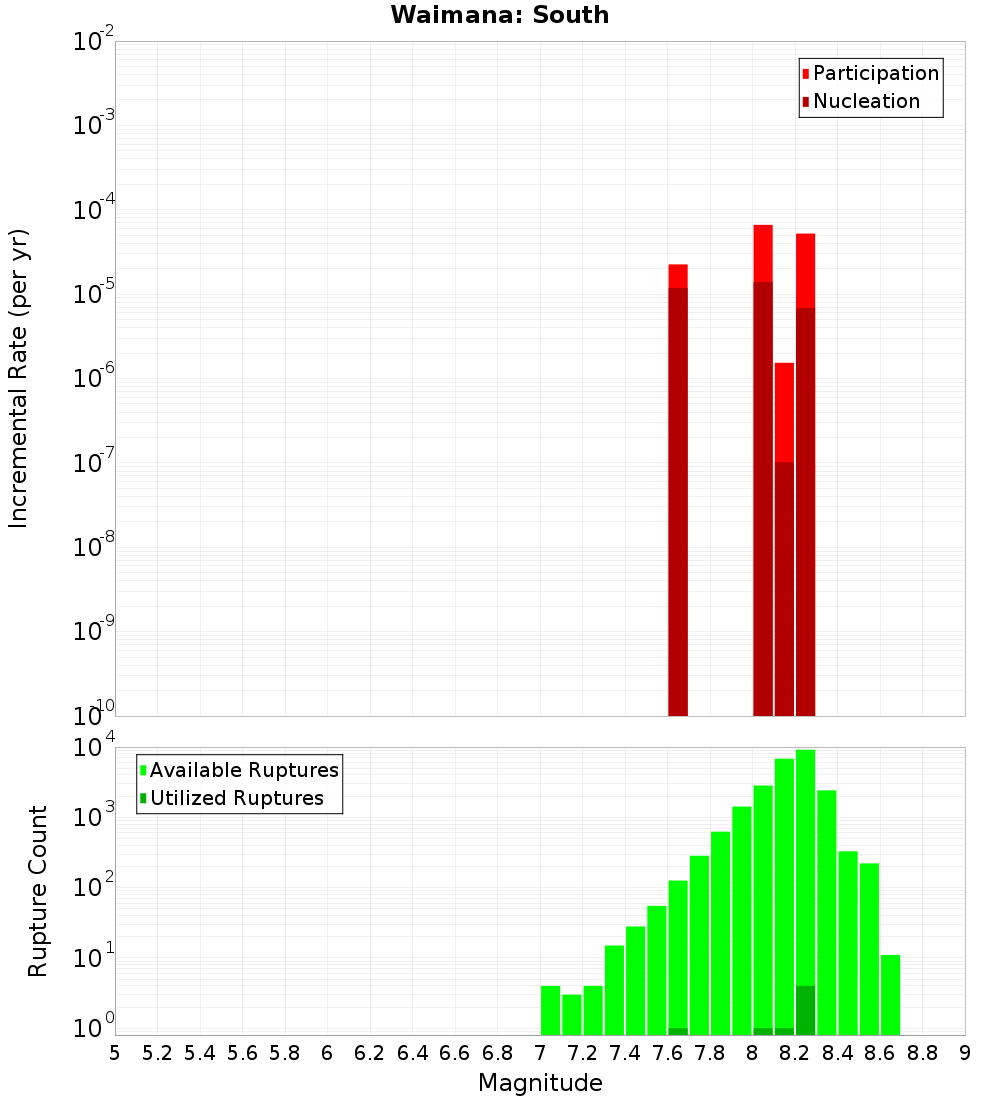 Waimana: South

Participation
Nucleation

Incremental Rate (per yr)

$10^{-2}$
$10^{-3}$
$10^{-4}$
$10^{-5}$
$10^{-6}$
$10^{-7}$
$10^{-8}$
$10^{-9}$
$10^{-10}$

Available Ruptures
Utilized Ruptures

Rupture Count

$10^{4}$
$10^{3}$
$10^{2}$
$10^{1}$
$10^{0}$

5 5.2 5.4 5.6 5.8 6 6.2 6.4 6.6 6.8 7 7.2 7.4 7.6 7.8 8 8.2 8.4 8.6 8.8 9

Magnitude